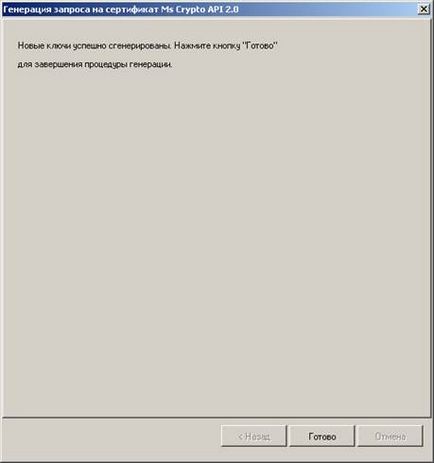 Генерация запроса на сертификат Ms Crypto API 2.0

Новые ключи успешно сгенерированы. Нажмите кнопку "Готово" для завершения процедуры генерации.

< Назад
Готово
Отмена